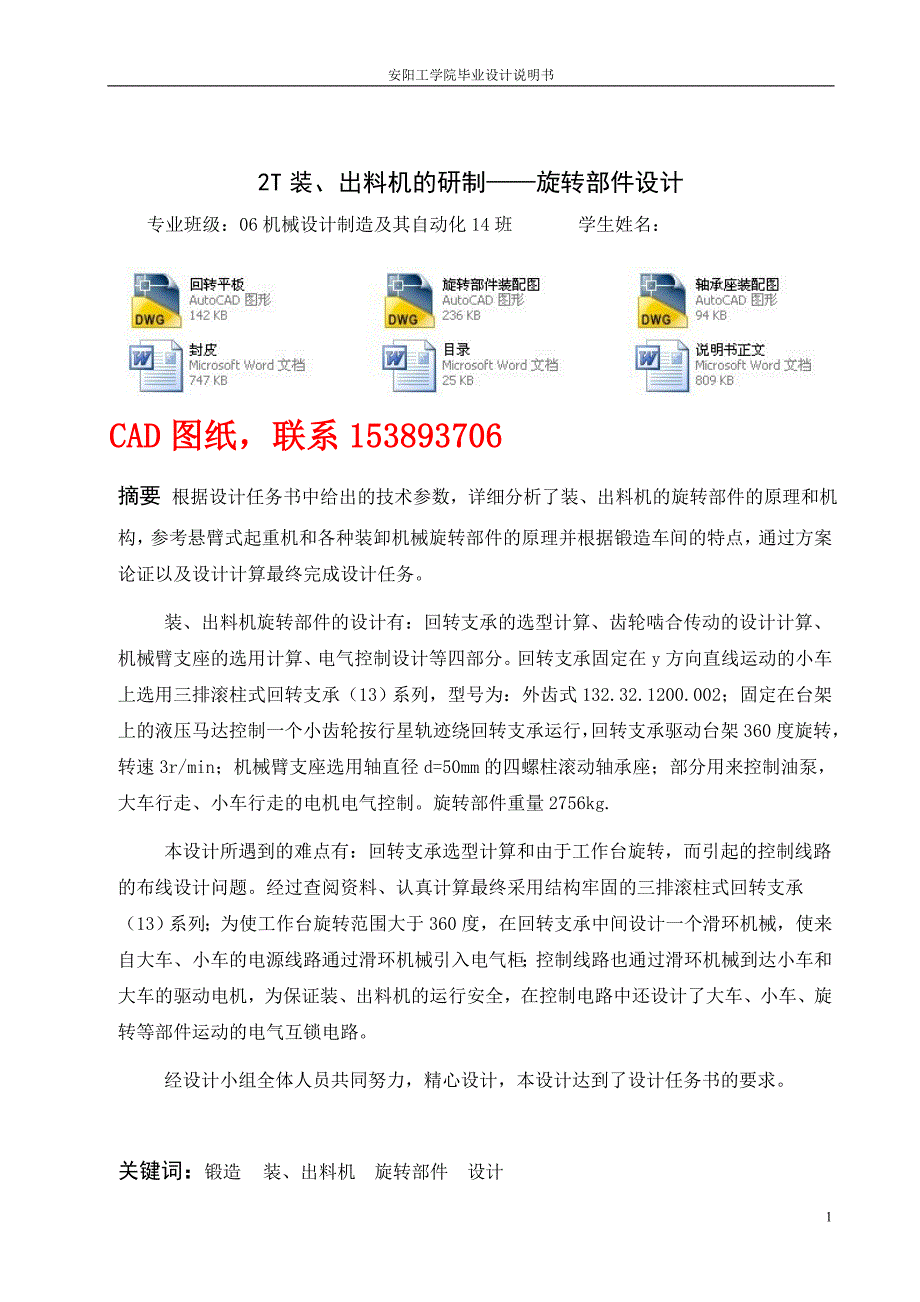 安阳工学院毕业设计说明书

2T 装、出料机的研制——旋转部件设计

专业班级：06 机械设计制造及其自动化 14 班　　　学生姓名：

回转平板
AutoCAD 图形
142 KB

旋转部件装配图
AutoCAD 图形
236 KB

轴承座装配图
AutoCAD 图形
94 KB

封皮
Microsoft Word 文档
747 KB

目录
Microsoft Word 文档
25 KB

说明书正文
Microsoft Word 文档
809 KB

CAD 图纸，联系 153893706

摘要 根据设计任务书中给出的技术参数，详细分析了装、出料机的旋转部件的原理和机构，参考悬臂式起重机和各种装卸机械旋转部件的原理并根据锻造车间的特点，通过方案论证以及设计计算最终完成设计任务。

装、出料机旋转部件的设计有：回转支承的选型计算、齿轮啮合传动的设计计算、机械臂支座的选用计算、电气控制设计等四部分。回转支承固定在 y 方向直线运动的小车上选用三排滚柱式回转支承（13）系列，型号为：外齿式 132.32.1200.002；固定在台架上的液压马达控制一个小齿轮按行星轨迹绕回转支承运行，回转支承驱动台架 360 度旋转，转速 3r/min；机械臂支座选用轴直径 d=50mm 的四螺柱滚动轴承座；部分用来控制油泵，大车行走、小车行走的电机电气控制。旋转部件重量 2756kg.

本设计所遇到的难点有：回转支承选型计算和由于工作台旋转，而引起的控制线路的布线设计问题。经过查阅资料、认真计算最终采用结构牢固的三排滚柱式回转支承（13）系列；为使工作台旋转范围大于 360 度，在回转支承中间设计一个滑环机械，使来自大车、小车的电源线路通过滑环机械引入电气柜;控制线路也通过滑环机械到达小车和大车的驱动电机，为保证装、出料机的运行安全，在控制电路中还设计了大车、小车、旋转等部件运动的电气互锁电路。

经设计小组全体人员共同努力，精心设计，本设计达到了设计任务书的要求。

关键词：锻造　装、出料机　旋转部件　设计

1